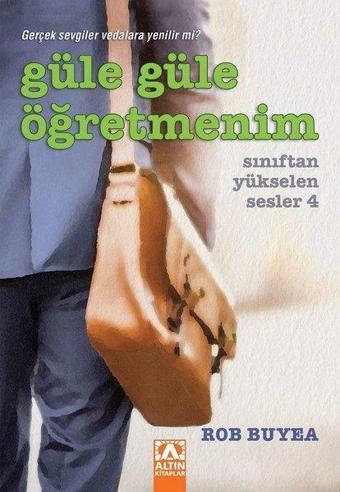 Gerçek sevgiler vedalara yenilir mi?

güle güle öğretmenim

sınıftan yükselen sesler 4

ROB BUYEA

ALTIN KİTAPLAR